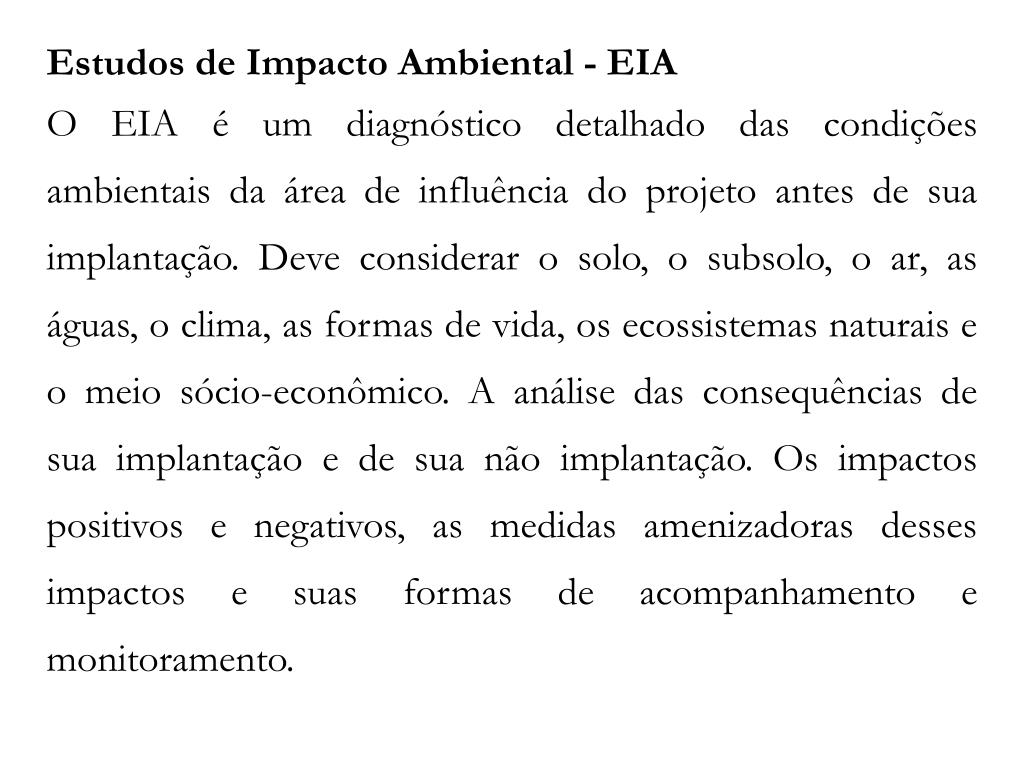 Estudos de Impacto Ambiental - EIA

O EIA é um diagnóstico detalhado das condições ambientais da área de influência do projeto antes de sua implantação. Deve considerar o solo, o subsolo, o ar, as águas, o clima, as formas de vida, os ecossistemas naturais e o meio sócio-econômico. A análise das consequências de sua implantação e de sua não implantação. Os impactos positivos e negativos, as medidas amenizadoras desses impactos e suas formas de acompanhamento e monitoramento.